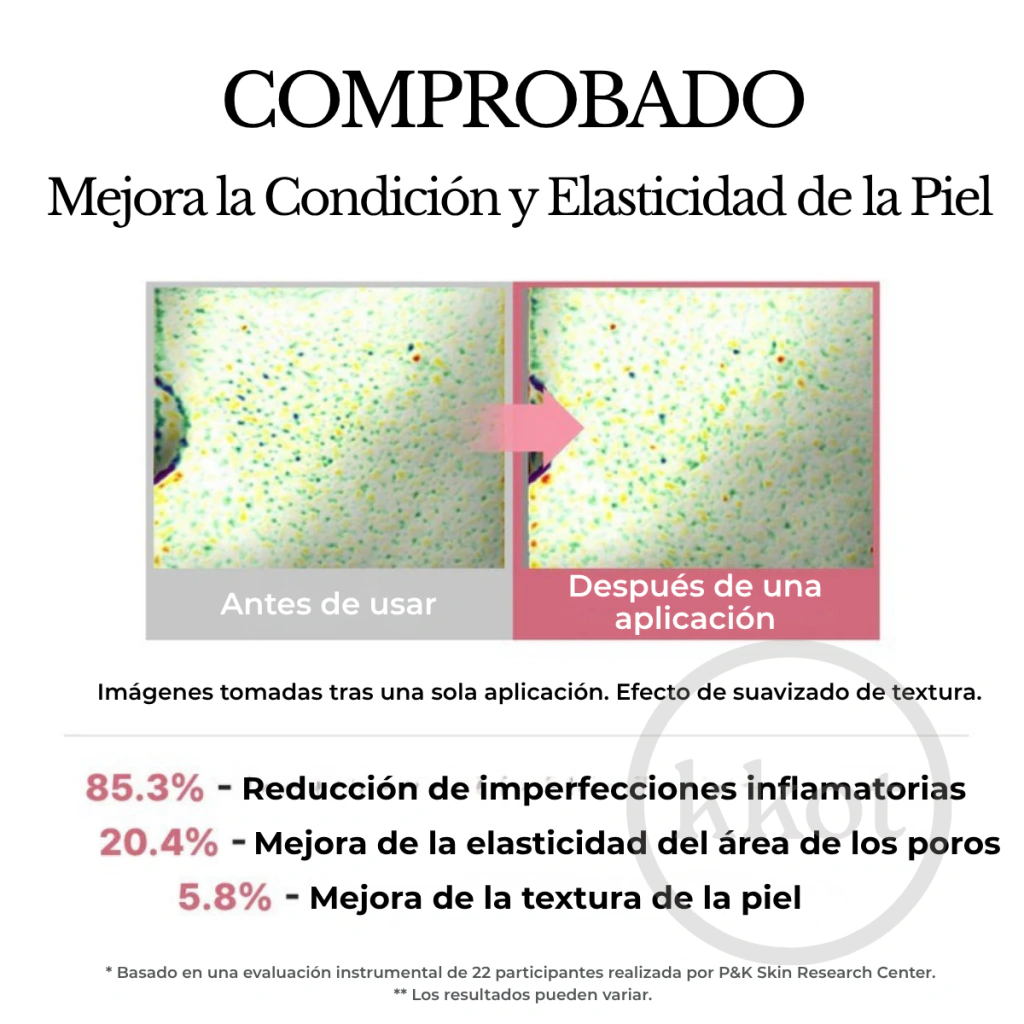 COMPROBADO

Mejora la Condición y Elasticidad de la Piel

Antes de usar

Después de una aplicación

Imágenes tomadas tras una sola aplicación. Efecto de suavizado de textura.

85.3% - Reducción de imperfecciones inflamatorias

20.4% - Mejora de la elasticidad del área de los poros

5.8% - Mejora de la textura de la piel

* Basado en una evaluación instrumental de 22 participantes realizada por P&K Skin Research Center.
** Los resultados pueden variar.

kkot